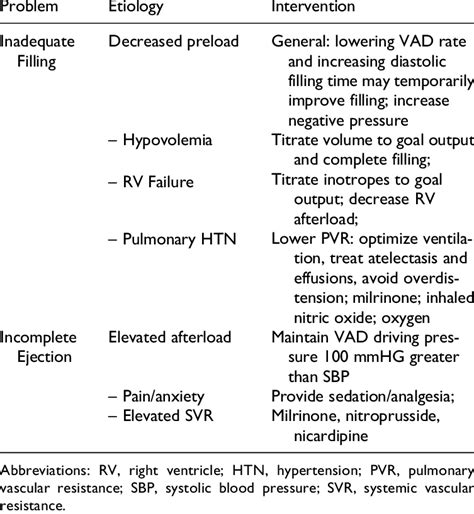 | Problem | Etiology | Intervention |
|---|---|---|
| Inadequate Filling | Decreased preload | General: lowering VAD rate and increasing diastolic filling time may temporarily improve filling; increase negative pressure |
| | – Hypovolemia | Titrate volume to goal output and complete filling; |
| | – RV Failure | Titrate inotropes to goal output; decrease RV afterload; |
| | – Pulmonary HTN | Lower PVR: optimize ventilation, treat atelectasis and effusions, avoid overdistension; milrinone; inhaled nitric oxide; oxygen |
| Incomplete Ejection | Elevated afterload | Maintain VAD driving pressure 100 mmHG greater than SBP |
| | – Pain/anxiety | Provide sedation/analgesia; |
| | – Elevated SVR | Milrinone, nitroprusside, nicardipine |

Abbreviations: RV, right ventricle; HTN, hypertension; PVR, pulmonary vascular resistance; SBP, systolic blood pressure; SVR, systemic vascular resistance.